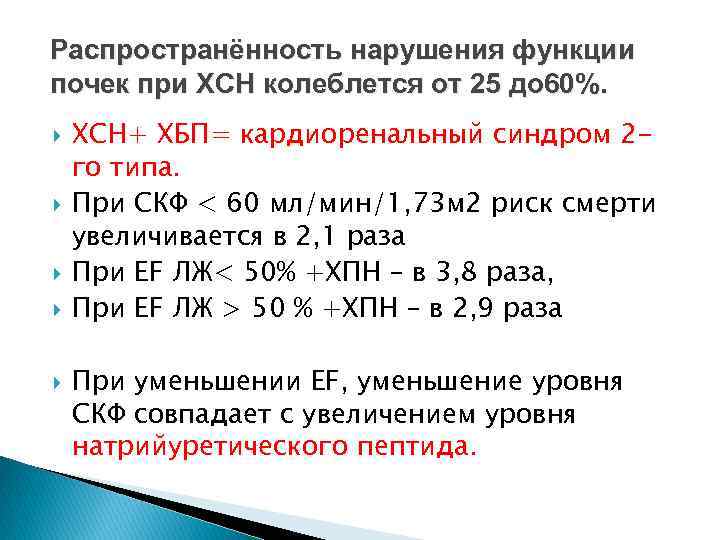 Распространённость нарушения функции почек при ХСН колеблется от 25 до60%.

ХСН+ ХБП= кардиоренальный синдром 2-го типа.

При СКФ < 60 мл/мин/1,73м2 риск смерти увеличивается в 2,1 раза

При EF ЛЖ< 50% +ХПН – в 3,8 раза,

При EF ЛЖ > 50 % +ХПН – в 2,9 раза

При уменьшении EF, уменьшение уровня СКФ совпадает с увеличением уровня натрийуретического пептида.